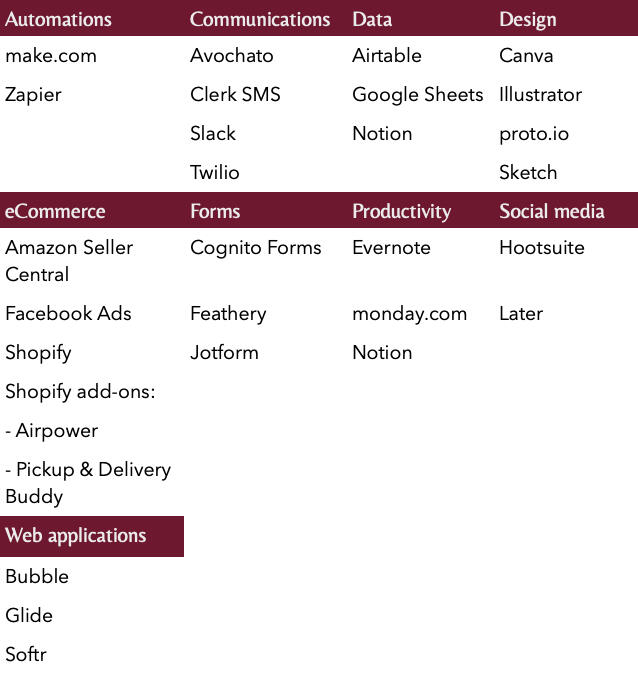 | Automations | Communications | Data | Design |
|---|---|---|---|
| make.com | Avochato | Airtable | Canva |
| Zapier | Clerk SMS | Google Sheets | Illustrator |
| | Slack | Notion | proto.io |
| | Twilio | | Sketch |

| eCommerce | Forms | Productivity | Social media |
|---|---|---|---|
| Amazon Seller Central | Cognito Forms | Evernote | Hootsuite |
| Facebook Ads | Feathery | monday.com | Later |
| Shopify | Jotform | Notion | |
| Shopify add-ons: | | | |
| - Airpower | | | |
| - Pickup & Delivery Buddy | | | |

| Web applications |
|---|
| Bubble |
| Glide |
| Softr |